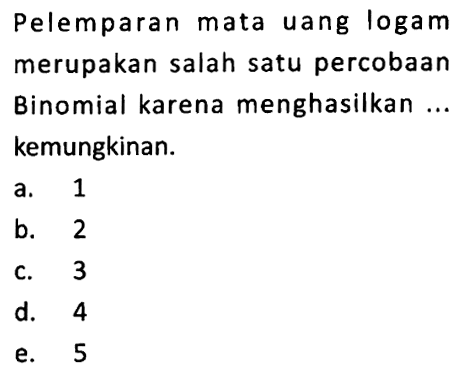 Pelemparan mata uang logam merupakan salah satu percobaan Binomial karena menghasilkan ... kemungkinan.

a. 1
b. 2
c. 3
d. 4
e. 5